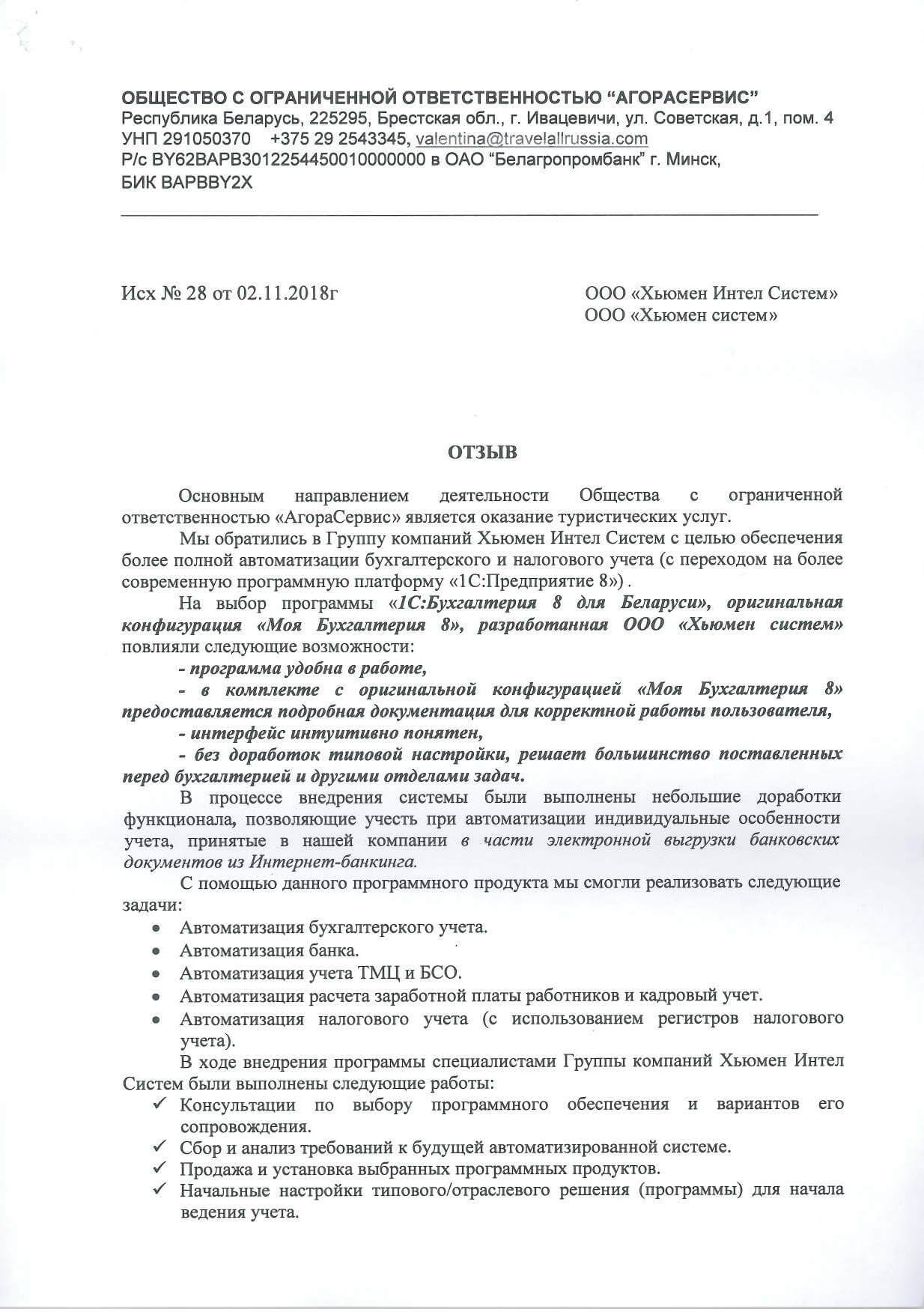 ОБЩЕСТВО С ОГРАНИЧЕННОЙ ОТВЕТСТВЕННОСТЬЮ “АГОРАСЕРВИС”
Республика Беларусь, 225295, Брестская обл., г. Ивацевичи, ул. Советская, д.1, пом. 4
УНП 291050370 +375 29 2543345, valentina@travelallrussia.com
Р/с BY62BAPB30122544500100000000 в ОАО “Белагропромбанк” г. Минск,
БИК BAPBBY2X

Исх № 28 от 02.11.2018г

ООО «Хьюмен Интел Систем»
ООО «Хьюмен систем»

ОТЗЫВ

Основным направлением деятельности Общества с ограниченной ответственностью «АгораСервис» является оказание туристических услуг.

Мы обратились в Группу компаний Хьюмен Интел Систем с целью обеспечения более полной автоматизации бухгалтерского и налогового учета (с переходом на более современную программную платформу «1С:Предприятие 8») .

На выбор программы «1С:Бухгалтерия 8 для Беларуси», оригинальная конфигурация «Моя Бухгалтерия 8», разработанная ООО «Хьюмен систем» повлияли следующие возможности:

- программа удобна в работе,

- в комплекте с оригинальной конфигурацией «Моя Бухгалтерия 8» предоставляется подробная документация для корректной работы пользователя,

- интерфейс интуитивно понятен,

- без доработок типовой настройки, решает большинство поставленных перед бухгалтерией и другими отделами задач.

В процессе внедрения системы были выполнены небольшие доработки функционала, позволяющие учесть при автоматизации индивидуальные особенности учета, принятые в нашей компании в части электронной выгрузки банковских документов из Интернет-банкинга.

С помощью данного программного продукта мы смогли реализовать следующие задачи:

• Автоматизация бухгалтерского учета.
• Автоматизация банка.
• Автоматизация учета ТМЦ и БСО.
• Автоматизация расчета заработной платы работников и кадровый учет.
• Автоматизация налогового учета (с использованием регистров налогового учета).

В ходе внедрения программы специалистами Группы компаний Хьюмен Интел Систем были выполнены следующие работы:

✓ Консультации по выбору программного обеспечения и вариантов его сопровождения.
✓ Сбор и анализ требований к будущей автоматизированной системе.
✓ Продажа и установка выбранных программных продуктов.
✓ Начальные настройки типового/отраслевого решения (программы) для начала ведения учета.